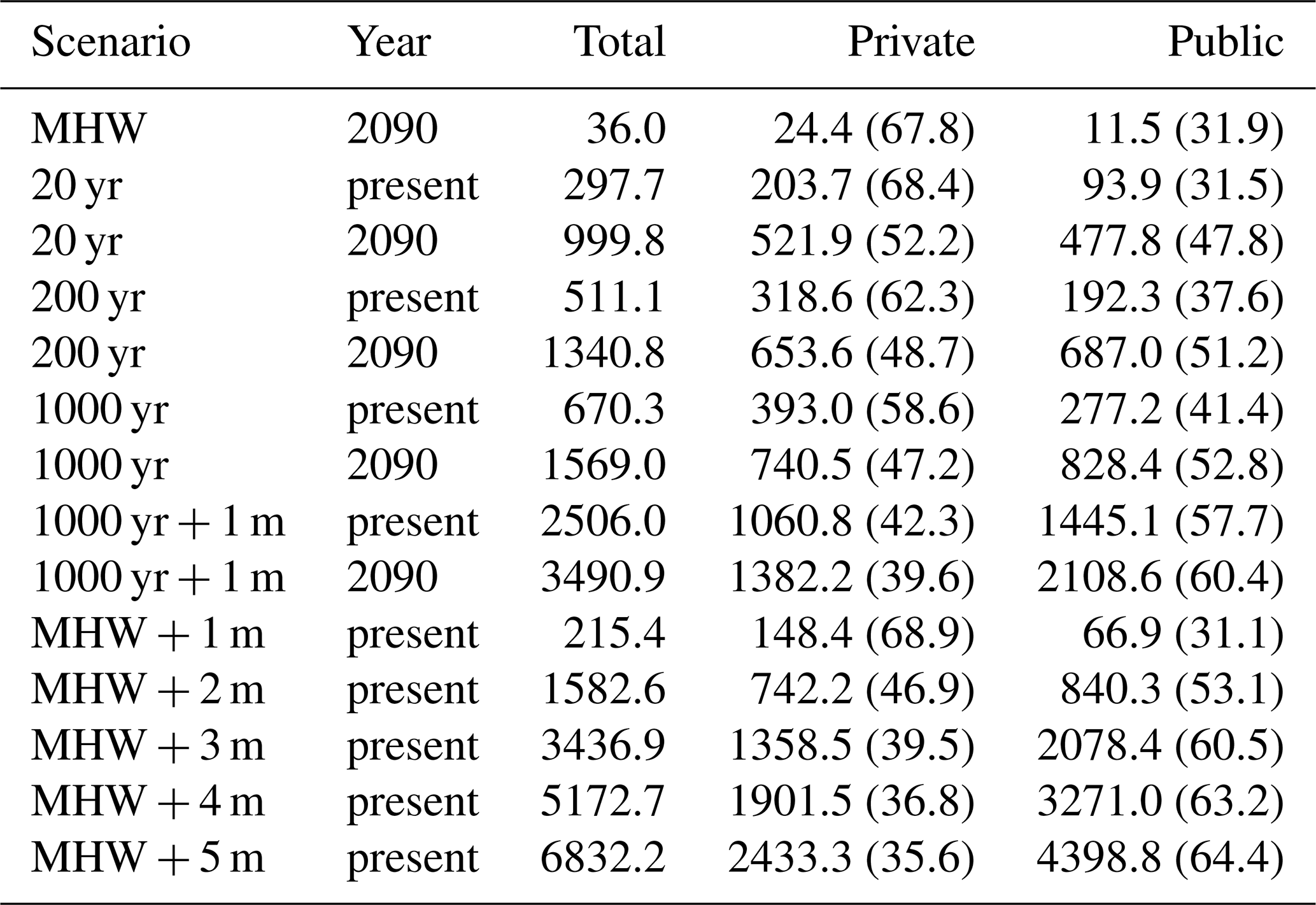 | Scenario | Year | Total | Private | Public |
|---|---|---|---|---|
| MHW | 2090 | 36.0 | 24.4 (67.8) | 11.5 (31.9) |
| 20 yr | present | 297.7 | 203.7 (68.4) | 93.9 (31.5) |
| 20 yr | 2090 | 999.8 | 521.9 (52.2) | 477.8 (47.8) |
| 200 yr | present | 511.1 | 318.6 (62.3) | 192.3 (37.6) |
| 200 yr | 2090 | 1340.8 | 653.6 (48.7) | 687.0 (51.2) |
| 1000 yr | present | 670.3 | 393.0 (58.6) | 277.2 (41.4) |
| 1000 yr | 2090 | 1569.0 | 740.5 (47.2) | 828.4 (52.8) |
| 1000 yr + 1 m | present | 2506.0 | 1060.8 (42.3) | 1445.1 (57.7) |
| 1000 yr + 1 m | 2090 | 3490.9 | 1382.2 (39.6) | 2108.6 (60.4) |
| MHW + 1 m | present | 215.4 | 148.4 (68.9) | 66.9 (31.1) |
| MHW + 2 m | present | 1582.6 | 742.2 (46.9) | 840.3 (53.1) |
| MHW + 3 m | present | 3436.9 | 1358.5 (39.5) | 2078.4 (60.5) |
| MHW + 4 m | present | 5172.7 | 1901.5 (36.8) | 3271.0 (63.2) |
| MHW + 5 m | present | 6832.2 | 2433.3 (35.6) | 4398.8 (64.4) |